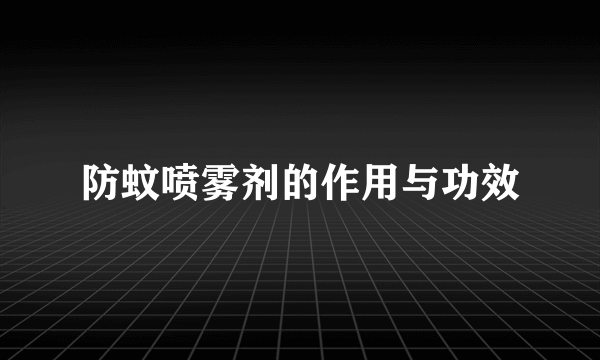 防蚊喷雾剂的作用与功效